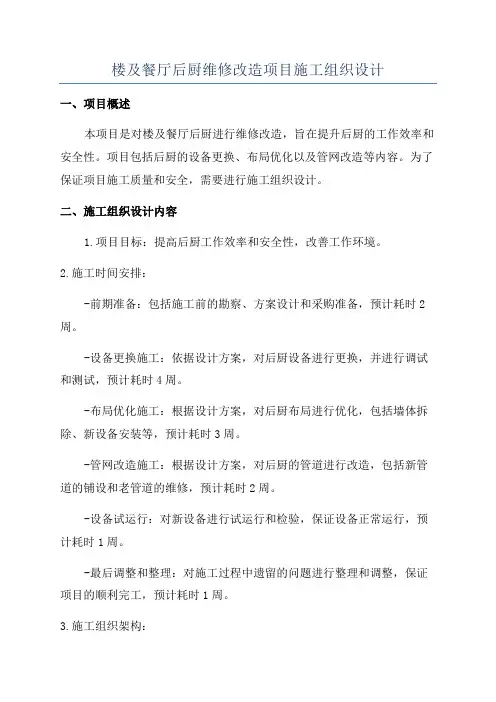 楼及餐厅后厨维修改造项目施工组织设计

一、项目概述

本项目是对楼及餐厅后厨进行维修改造，旨在提升后厨的工作效率和安全性。项目包括后厨的设备更换、布局优化以及管网改造等内容。为了保证项目施工质量和安全，需要进行施工组织设计。

二、施工组织设计内容

1.项目目标：提高后厨工作效率和安全性，改善工作环境。

2.施工时间安排：

-前期准备：包括施工前的勘察、方案设计和采购准备，预计耗时2周。

-设备更换施工：依据设计方案，对后厨设备进行更换，并进行调试和测试，预计耗时4周。

-布局优化施工：根据设计方案，对后厨布局进行优化，包括墙体拆除、新设备安装等，预计耗时3周。

-管网改造施工：根据设计方案，对后厨的管道进行改造，包括新管道的铺设和老管道的维修，预计耗时2周。

-设备试运行：对新设备进行试运行和检验，保证设备正常运行，预计耗时1周。

-最后调整和整理：对施工过程中遗留的问题进行整理和调整，保证项目的顺利完工，预计耗时1周。

3.施工组织架构：